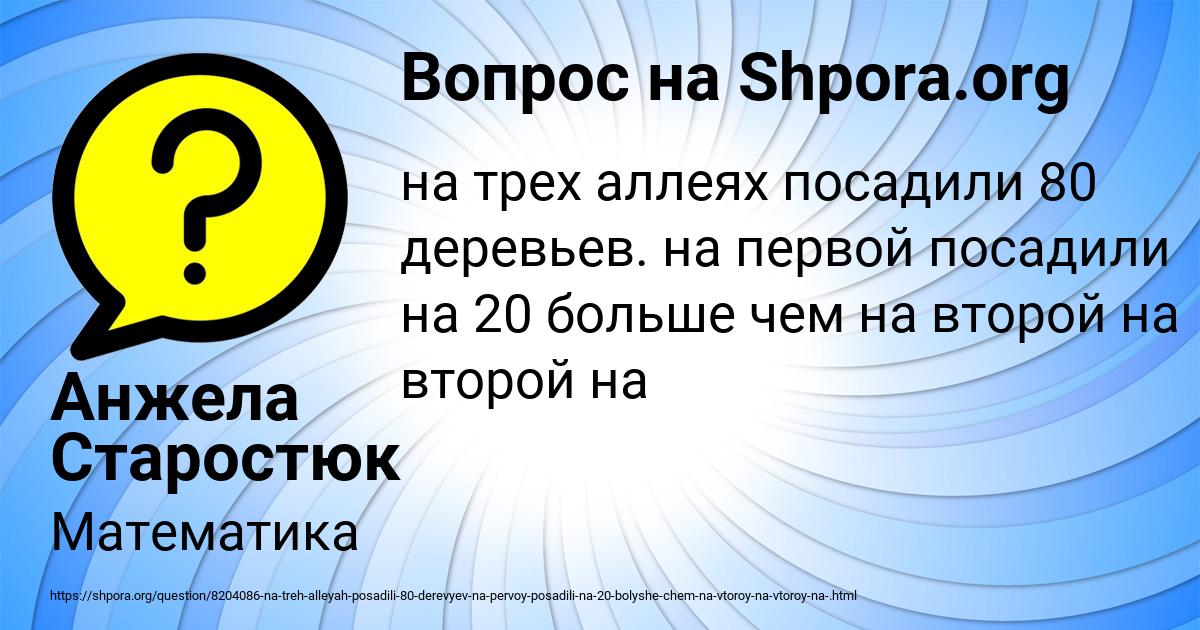 Вопрос на Shpora.org

на трех аллеях посадили 80 деревьев. на первой посадили на 20 больше чем на второй на второй на

Анжела Старостюк

Математика

https://shpora.org/question/8204086-na-treh-alleyah-posadili-80-derevyev-na-pervoy-posadili-na-20-bolyshe-chem-na-vtoroy-na-vtoroy-na-.html